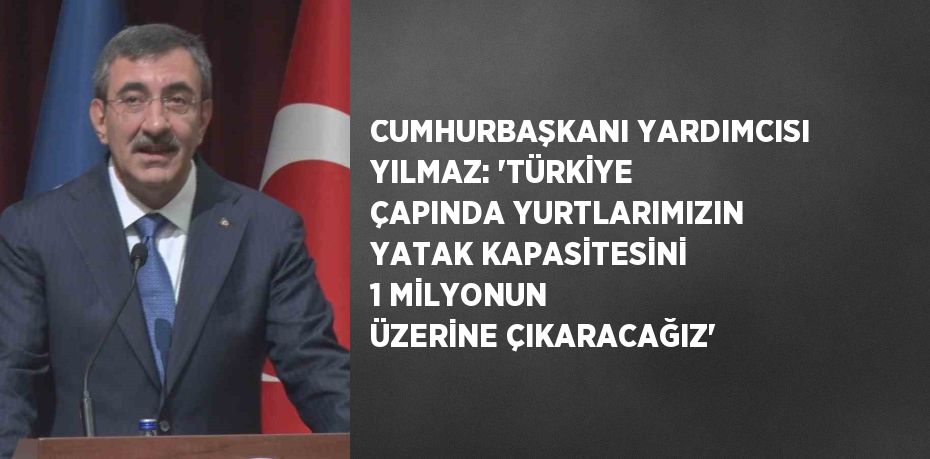 CUMHURBAŞKANI YARDIMCISI YILMAZ: 'TÜRKİYE ÇAPINDA YURTLARIMIZIN YATAK KAPASİTESİNİ 1 MİLYONUN ÜZERİNE ÇIKARACAĞIZ'